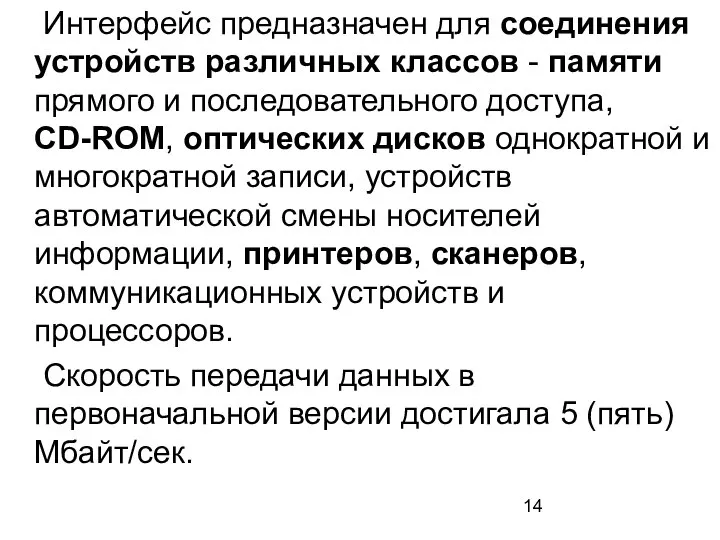 Интерфейс предназначен для соединения устройств различных классов - памяти прямого и последовательного доступа, CD-ROM, оптических дисков однократной и многократной записи, устройств автоматической смены носителей информации, принтеров, сканеров, коммуникационных устройств и процессоров.

Скорость передачи данных в первоначальной версии достигала 5 (пять) Мбайт/сек.

14